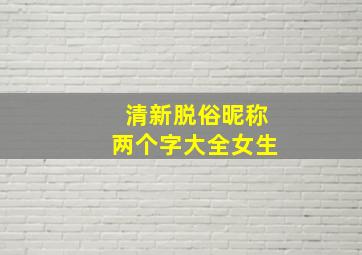 清新脱俗昵称
两个字大全女生